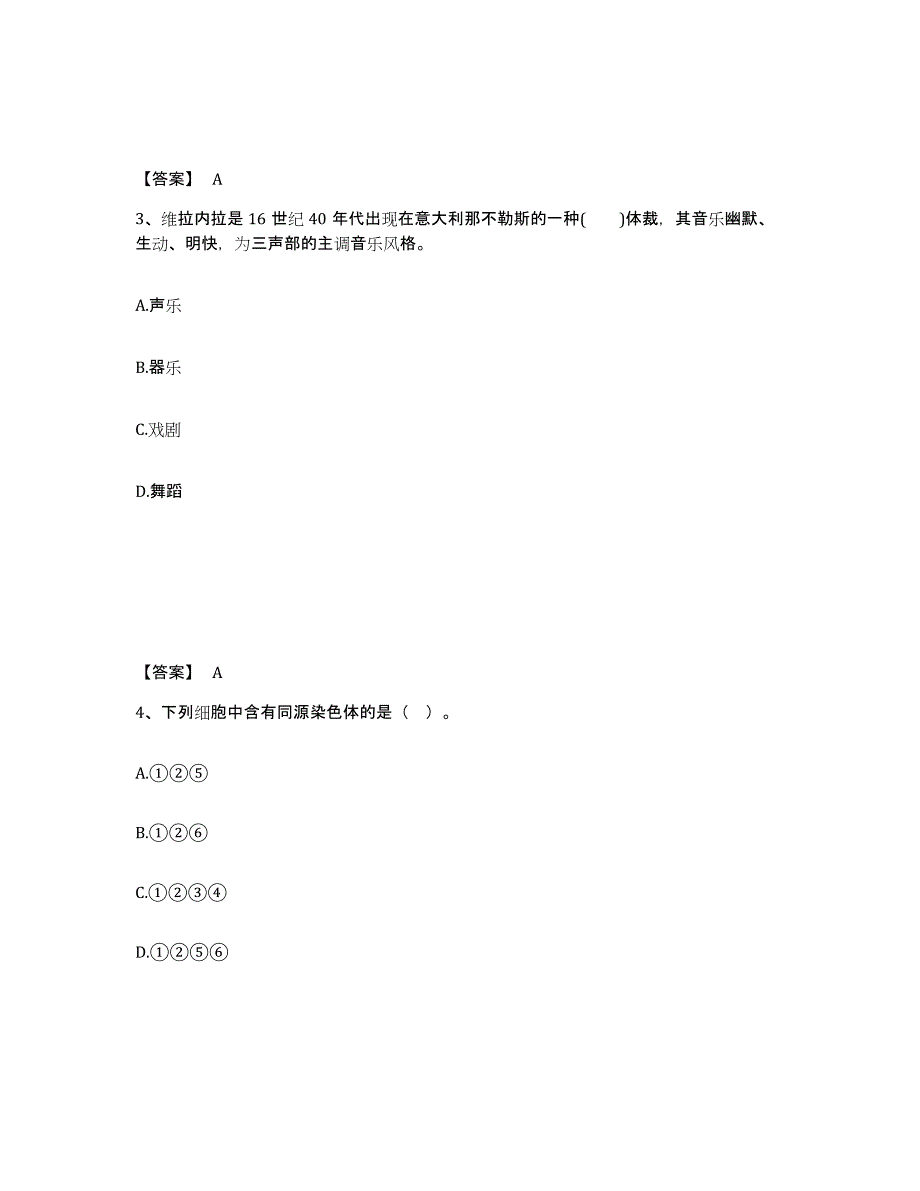 【答案】 A

3、维拉内拉是 16 世纪 40 年代出现在意大利那不勒斯的一种(　　)体裁，其音乐幽默、生动、明快，为三声部的主调音乐风格。

A.声乐

B.器乐

C.戏剧

D.舞蹈

【答案】 A

4、下列细胞中含有同源染色体的是（ ）。

A.①②⑤

B.①②⑥

C.①②③④

D.①②⑤⑥